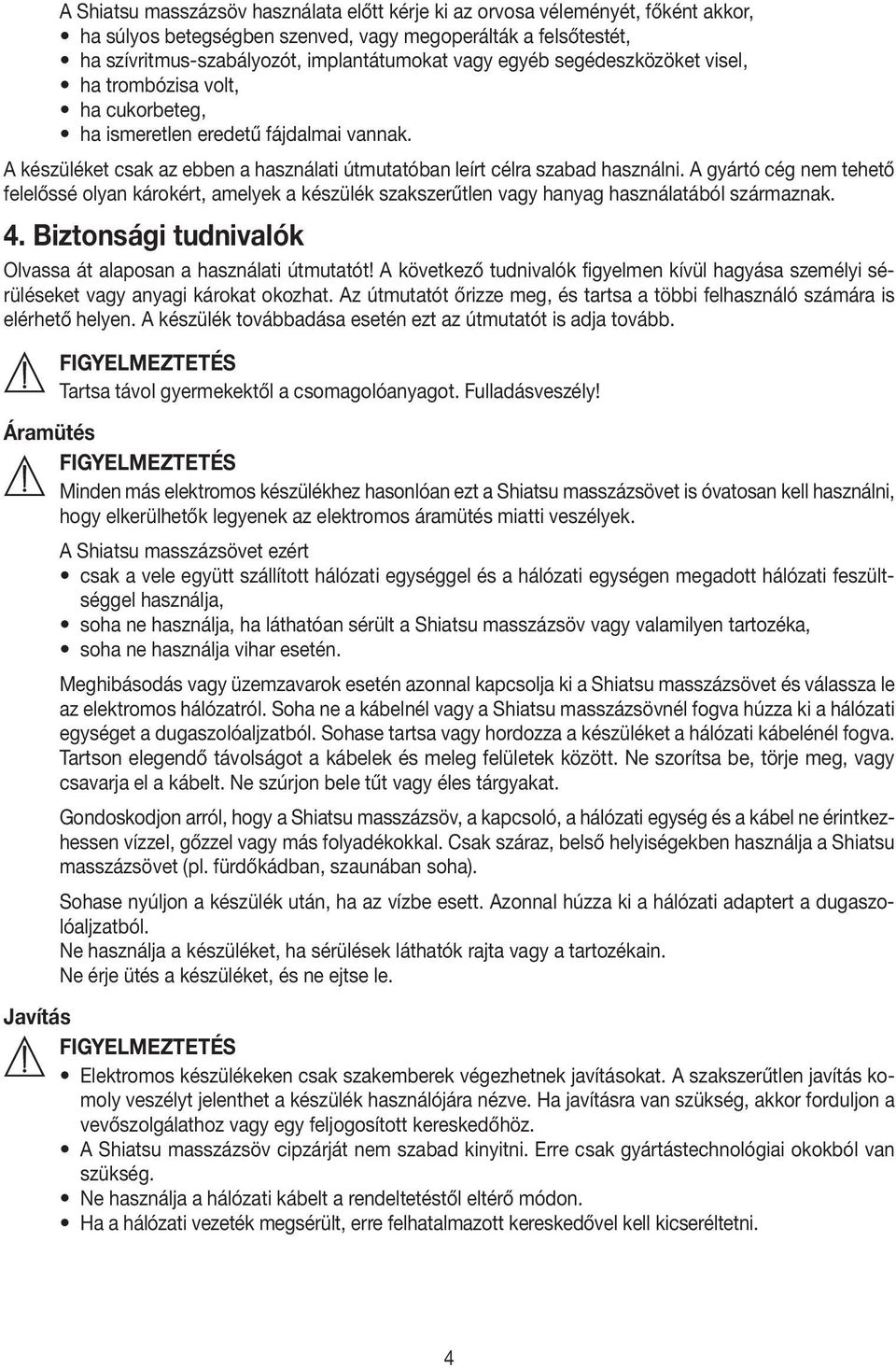 A Shiatsu masszázsöv használata előtt kérje ki az orvosa véleményét, főként akkor,
• ha súlyos betegségben szenved, vagy megoperálták a felsőtestét,
• ha szívritmus-szabályozót, implantátumokat vagy egyéb segédeszközöket visel,
• ha trombózisa volt,
• ha cukorbeteg,
• ha ismeretlen eredetű fájdalmai vannak.

A készüléket csak az ebben a használati útmutatóban leírt célra szabad használni. A gyártó cég nem tehető felelőssé olyan károkért, amelyek a készülék szakszerűtlen vagy hanyag használatából származnak.

4. Biztonsági tudnivalók

Olvassa át alaposan a használati útmutatót! A következő tudnivalók figyelmen kívül hagyása személyi sérüléseket vagy anyagi károkat okozhat. Az útmutatót őrizze meg, és tartsa a többi felhasználó számára is elérhető helyen. A készülék továbbadása esetén ezt az útmutatót is adja tovább.

FIGYELMEZTETÉS
Tartsa távol gyermekektől a csomagolóanyagot. Fulladásveszély!

Áramütés

FIGYELMEZTETÉS
Minden más elektromos készülékhez hasonlóan ezt a Shiatsu masszázsövet is óvatosan kell használni, hogy elkerülhetők legyenek az elektromos áramütés miatti veszélyek.

A Shiatsu masszázsövet ezért
• csak a vele együtt szállított hálózati egységgel és a hálózati egységen megadott hálózati feszültséggel használja,
• soha ne használja, ha láthatóan sérült a Shiatsu masszázsöv vagy valamilyen tartozéka,
• soha ne használja vihar esetén.

Meghibásodás vagy üzemzavarok esetén azonnal kapcsolja ki a Shiatsu masszázsövet és válassza le az elektromos hálózatról. Soha ne a kábelnél vagy a Shiatsu masszázsövnél fogva húzza ki a hálózati egységet a dugaszolóaljzatból. Sohase tartsa vagy hordozza a készüléket a hálózati kábelénél fogva. Tartson elegendő távolságot a kábelek és meleg felületek között. Ne szorítsa be, törje meg, vagy csavarja el a kábelt. Ne szúrjon bele tűt vagy éles tárgyakat.

Gondoskodjon arról, hogy a Shiatsu masszázsöv, a kapcsoló, a hálózati egység és a kábel ne érintkezhessen vízzel, gőzzel vagy más folyadékokkal. Csak száraz, belső helyiségekben használja a Shiatsu masszázsövet (pl. fürdőkádban, szaunában soha).

Sohase nyúljon a készülék után, ha az vízbe esett. Azonnal húzza ki a hálózati adaptert a dugaszolóaljzatból.
Ne használja a készüléket, ha sérülések láthatók rajta vagy a tartozékain.
Ne érje ütés a készüléket, és ne ejtse le.

Javítás

FIGYELMEZTETÉS
• Elektromos készülékeken csak szakemberek végezhetnek javításokat. A szakszerűtlen javítás komoly veszélyt jelenthet a készülék használójára nézve. Ha javításra van szükség, akkor forduljon a vevőszolgálathoz vagy egy feljogosított kereskedőhöz.
• A Shiatsu masszázsöv cipzárját nem szabad kinyitni. Erre csak gyártástechnológiai okokból van szükség.
• Ne használja a hálózati kábelt a rendeltetéstől eltérő módon.
• Ha a hálózati vezeték megsérült, erre felhatalmazott kereskedővel kell kicseréltetni.

4